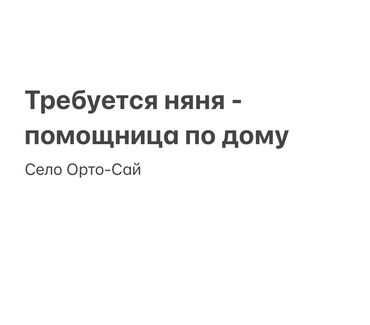 Требуется няня - помощница по дому

Село Орто-Сай